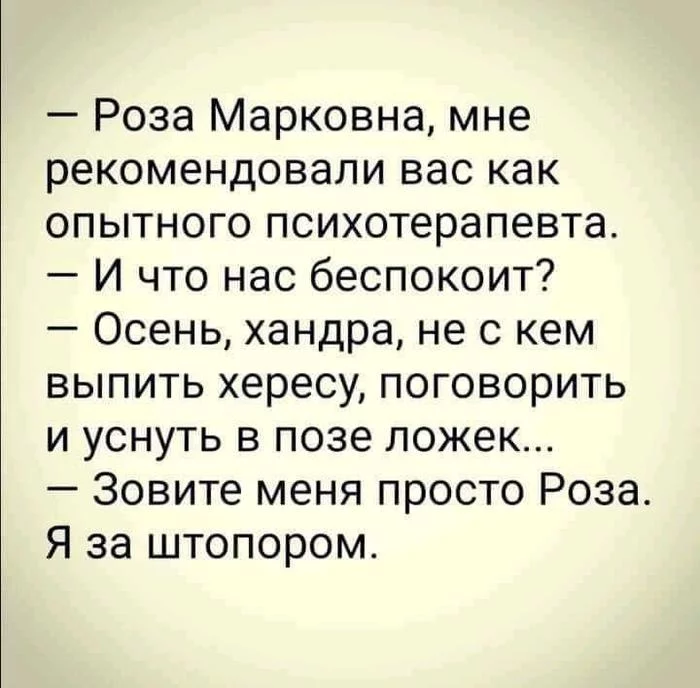 — Роза Марковна, мне рекомендовали вас как опытного психотерапевта.
— И что нас беспокоит?
— Осень, хандра, не с кем выпить хересу, поговорить и уснуть в позе ложек...
— Зовите меня просто Роза. Я за штопором.